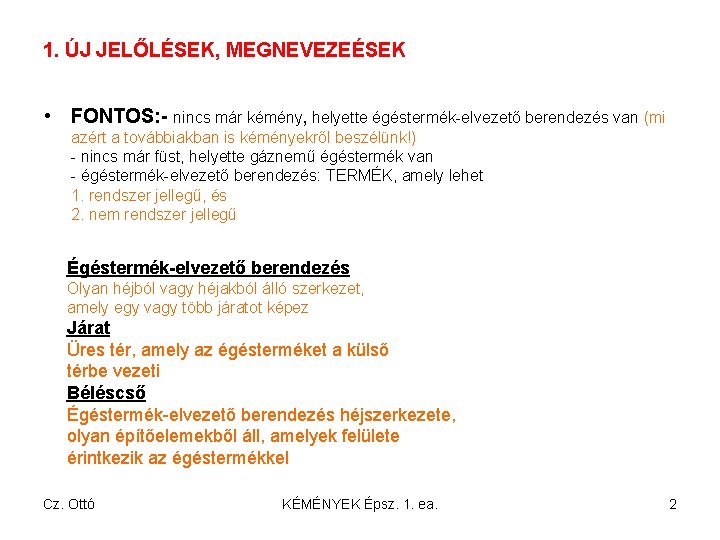 1. ÚJ JELŐLÉSEK, MEGNEVEZEÉSEK

• FONTOS:- nincs már kémény, helyette égéstermék-elvezető berendezés van (mi azért a továbbiakban is kéményekről beszélünk!)
- nincs már füst, helyette gáznemű égéstermék van
- égéstermék-elvezető berendezés: TERMÉK, amely lehet
1. rendszer jellegű, és
2. nem rendszer jellegű

Égéstermék-elvezető berendezés
Olyan héjból vagy héjakból álló szerkezet, amely egy vagy több járatot képez
Járat
Üres tér, amely az égésterméket a külső térbe vezeti
Béléscső
Égéstermék-elvezető berendezés héjszerkezete, olyan építőelemekből áll, amelyek felülete érintkezik az égéstermékkel

Cz. Ottó

KÉMÉNYEK Épsz. 1. ea.

2